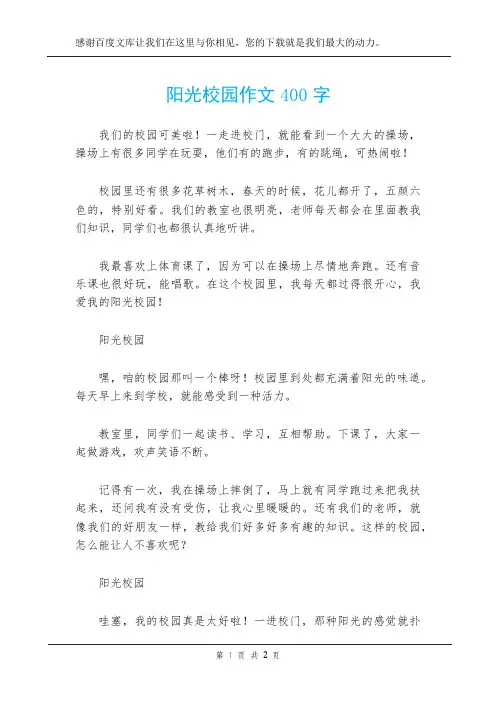 感谢百度文库让我们在这里与你相见，您的下载就是我们最大的动力。

阳光校园作文 400 字

我们的校园可美啦！一走进校门，就能看到一个大大的操场，操场上有很多同学在玩耍，他们有的跑步，有的跳绳，可热闹啦！

校园里还有很多花草树木，春天的时候，花儿都开了，五颜六色的，特别好看。我们的教室也很明亮，老师每天都会在里面教我们知识，同学们也都很认真地听讲。

我最喜欢上体育课了，因为可以在操场上尽情地奔跑。还有音乐课也很好玩，能唱歌。在这个校园里，我每天都过得很开心，我爱我的阳光校园！

阳光校园

嘿，咱的校园那叫一个棒呀！校园里到处都充满着阳光的味道。每天早上来到学校，就能感受到一种活力。

教室里，同学们一起读书、学习，互相帮助。下课了，大家一起做游戏，欢声笑语不断。

记得有一次，我在操场上摔倒了，马上就有同学跑过来把我扶起来，还问我有没有受伤，让我心里暖暖的。还有我们的老师，就像我们的好朋友一样，教给我们好多好多有趣的知识。这样的校园，怎么能让人不喜欢呢？

阳光校园

哇塞，我的校园真是太好啦！一进校门，那种阳光的感觉就扑

第 1 页 共 2 页